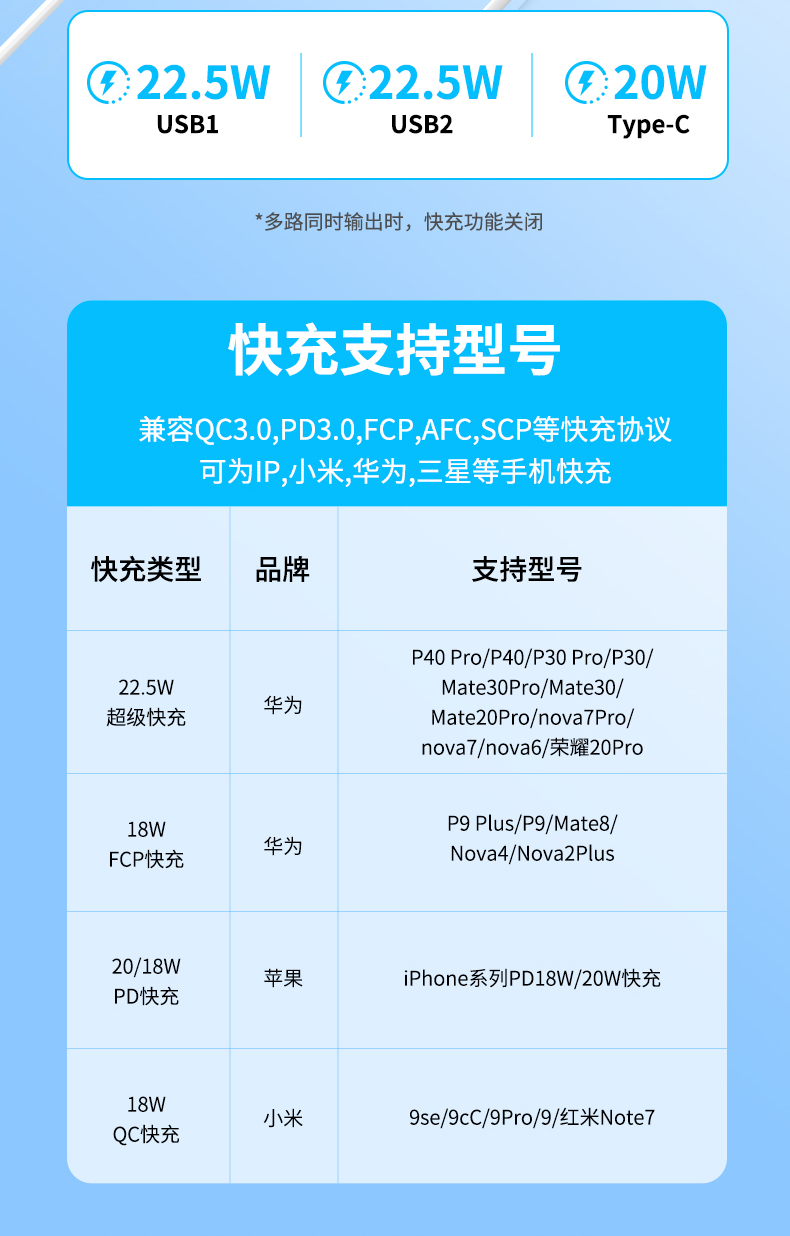 22.5W
USB1

22.5W
USB2

20W
Type-C

*多路同时输出时，快充功能关闭

快充支持型号

兼容QC3.0,PD3.0,FCP,AFC,SCP等快充协议
可为IP,小米,华为,三星等手机快充

| 快充类型 | 品牌 | 支持型号 |
|---|---|---|
| 22.5W 超级快充 | 华为 | P40 Pro/P40/P30 Pro/P30/Mate30Pro/Mate30/Mate20Pro/nova7Pro/nova7/nova6/荣耀20Pro |
| 18W FCP快充 | 华为 | P9 Plus/P9/Mate8/Nova4/Nova2Plus |
| 20/18W PD快充 | 苹果 | iPhone系列PD18W/20W快充 |
| 18W QC快充 | 小米 | 9se/9cC/9Pro/9/红米Note7 |